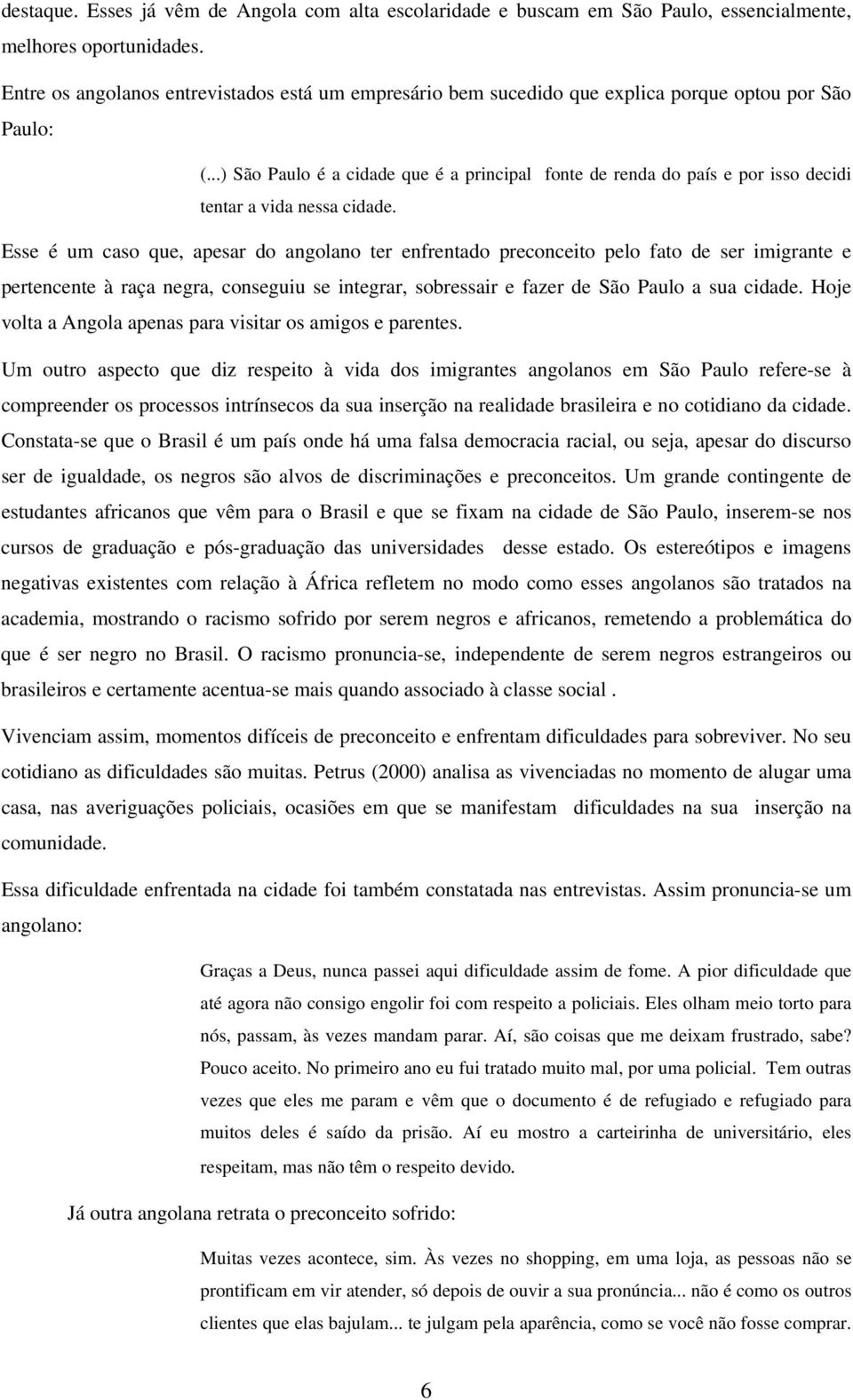 destaque. Esses já vêm de Angola com alta escolaridade e buscam em São Paulo, essencialmente, melhores oportunidades.

Entre os angolanos entrevistados está um empresário bem sucedido que explica porque optou por São Paulo:

(...) São Paulo é a cidade que é a principal fonte de renda do país e por isso decidi tentar a vida nessa cidade.

Esse é um caso que, apesar do angolano ter enfrentado preconceito pelo fato de ser imigrante e pertencente à raça negra, conseguiu se integrar, sobressair e fazer de São Paulo a sua cidade. Hoje volta a Angola apenas para visitar os amigos e parentes.

Um outro aspecto que diz respeito à vida dos imigrantes angolanos em São Paulo refere-se à compreender os processos intrínsecos da sua inserção na realidade brasileira e no cotidiano da cidade. Constata-se que o Brasil é um país onde há uma falsa democracia racial, ou seja, apesar do discurso ser de igualdade, os negros são alvos de discriminações e preconceitos. Um grande contingente de estudantes africanos que vêm para o Brasil e que se fixam na cidade de São Paulo, inserem-se nos cursos de graduação e pós-graduação das universidades desse estado. Os estereótipos e imagens negativas existentes com relação à África refletem no modo como esses angolanos são tratados na academia, mostrando o racismo sofrido por serem negros e africanos, remetendo a problemática do que é ser negro no Brasil. O racismo pronuncia-se, independente de serem negros estrangeiros ou brasileiros e certamente acentua-se mais quando associado à classe social .

Vivenciam assim, momentos difíceis de preconceito e enfrentam dificuldades para sobreviver. No seu cotidiano as dificuldades são muitas. Petrus (2000) analisa as vivenciadas no momento de alugar uma casa, nas averiguações policiais, ocasiões em que se manifestam dificuldades na sua inserção na comunidade.

Essa dificuldade enfrentada na cidade foi também constatada nas entrevistas. Assim pronuncia-se um angolano:

Graças a Deus, nunca passei aqui dificuldade assim de fome. A pior dificuldade que até agora não consigo engolir foi com respeito a policiais. Eles olham meio torto para nós, passam, às vezes mandam parar. Aí, são coisas que me deixam frustrado, sabe? Pouco aceito. No primeiro ano eu fui tratado muito mal, por uma policial. Tem outras vezes que eles me param e vêm que o documento é de refugiado e refugiado para muitos deles é saído da prisão. Aí eu mostro a carteirinha de universitário, eles respeitam, mas não têm o respeito devido.

Já outra angolana retrata o preconceito sofrido:

Muitas vezes acontece, sim. Às vezes no shopping, em uma loja, as pessoas não se prontificam em vir atender, só depois de ouvir a sua pronúncia... não é como os outros clientes que elas bajulam... te julgam pela aparência, como se você não fosse comprar.

6